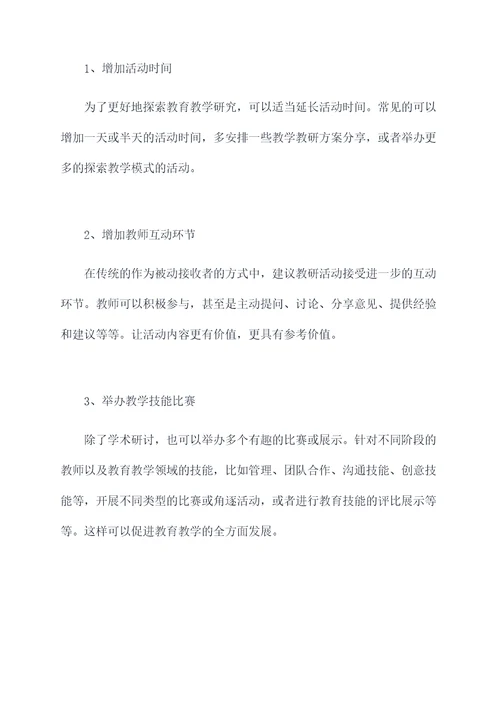 1、增加活动时间

为了更好地探索教育教学研究，可以适当延长活动时间。常见的可以增加一天或半天的活动时间，多安排一些教学教研方案分享，或者举办更多的探索教学模式的活动。

2、增加教师互动环节

在传统的作为被动接收者的方式中，建议教研活动接受进一步的互动环节。教师可以积极参与，甚至是主动提问、讨论、分享意见、提供经验和建议等等。让活动内容更有价值，更具有参考价值。

3、举办教学技能比赛

除了学术研讨，也可以举办多个有趣的比赛或展示。针对不同阶段的教师以及教育教学领域的技能，比如管理、团队合作、沟通技能、创意技能等，开展不同类型的比赛或角逐活动，或者进行教育技能的评比展示等等。这样可以促进教育教学的全方面发展。